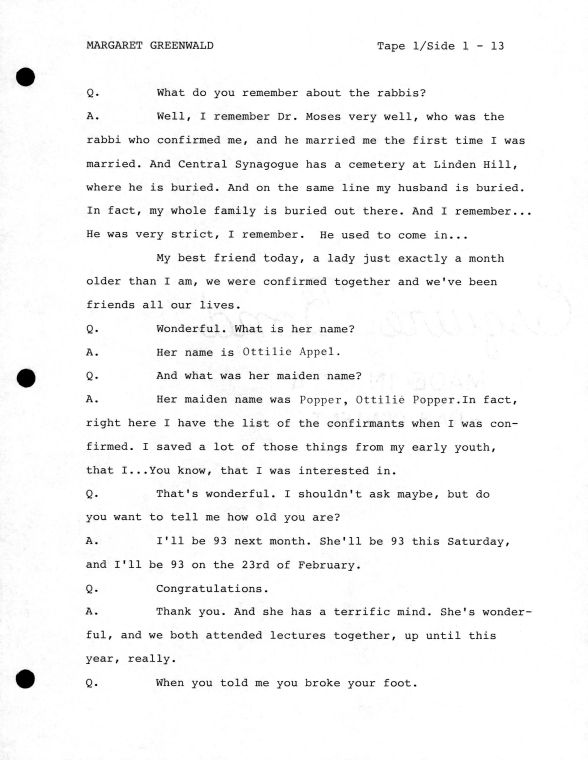 MARGARET GREENWALD Tape 1/Side 1 - 13

Q. What do you remember about the rabbis?

A. Well, I remember Dr. Moses very well, who was the rabbi who confirmed me, and he married me the first time I was married. And Central Synagogue has a cemetery at Linden Hill, where he is buried. And on the same line my husband is buried. In fact, my whole family is buried out there. And I remember... He was very strict, I remember. He used to come in...

My best friend today, a lady just exactly a month older than I am, we were confirmed together and we've been friends all our lives.

Q. Wonderful. What is her name?

A. Her name is Ottilie Appel.

Q. And what was her maiden name?

A. Her maiden name was Popper, Ottilie Popper.In fact, right here I have the list of the confirmants when I was confirmed. I saved a lot of those things from my early youth, that I...You know, that I was interested in.

Q. That's wonderful. I shouldn't ask maybe, but do you want to tell me how old you are?

A. I'll be 93 next month. She'll be 93 this Saturday, and I'll be 93 on the 23rd of February.

Q. Congratulations.

A. Thank you. And she has a terrific mind. She's wonderful, and we both attended lectures together, up until this year, really.

Q. When you told me you broke your foot.